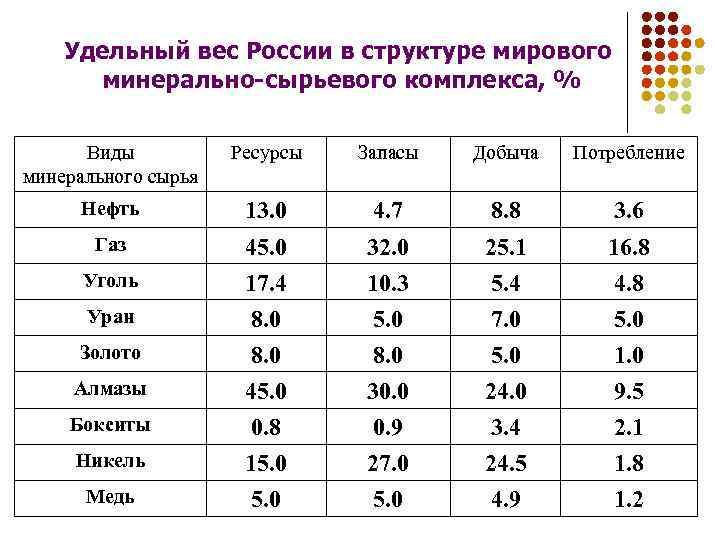 Удельный вес России в структуре мирового минерально-сырьевого комплекса, %

| Виды минерального сырья | Ресурсы | Запасы | Добыча | Потребление |
|---|---|---|---|---|
| Нефть | 13.0 | 4.7 | 8.8 | 3.6 |
| Газ | 45.0 | 32.0 | 25.1 | 16.8 |
| Уголь | 17.4 | 10.3 | 5.4 | 4.8 |
| Уран | 8.0 | 5.0 | 7.0 | 5.0 |
| Золото | 8.0 | 8.0 | 5.0 | 1.0 |
| Алмазы | 45.0 | 30.0 | 24.0 | 9.5 |
| Бокситы | 0.8 | 0.9 | 3.4 | 2.1 |
| Никель | 15.0 | 27.0 | 24.5 | 1.8 |
| Медь | 5.0 | 5.0 | 4.9 | 1.2 |